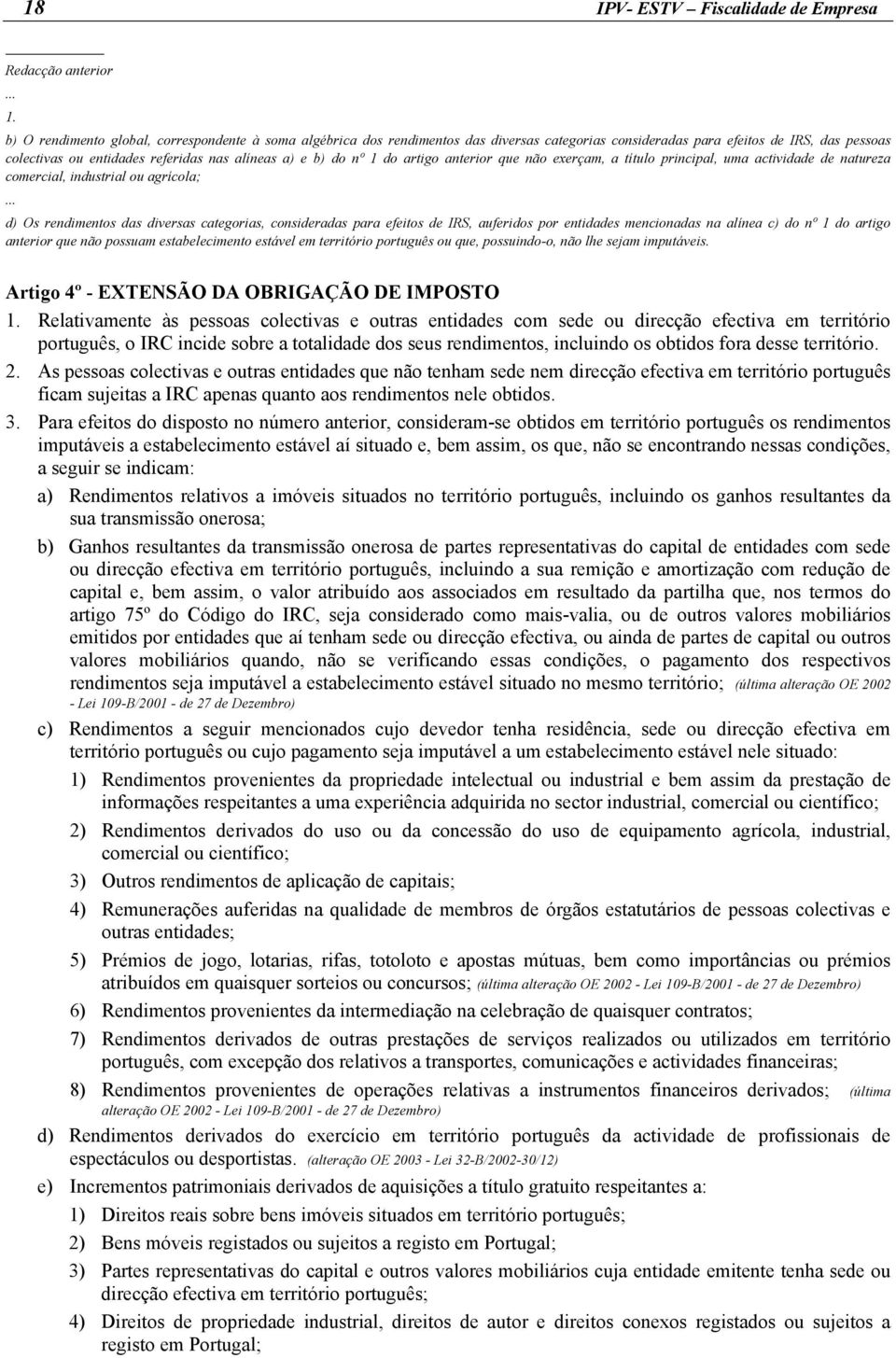 18 IPV- ESTV – Fiscalidade de Empresa

Redacção anterior
...
1.
b) O rendimento global, correspondente à soma algébrica dos rendimentos das diversas categorias consideradas para efeitos de IRS, das pessoas colectivas ou entidades referidas nas alíneas a) e b) do nº 1 do artigo anterior que não exerçam, a título principal, uma actividade de natureza comercial, industrial ou agrícola;
...
d) Os rendimentos das diversas categorias, consideradas para efeitos de IRS, auferidos por entidades mencionadas na alínea c) do nº 1 do artigo anterior que não possuam estabelecimento estável em território português ou que, possuindo-o, não lhe sejam imputáveis.

Artigo 4º - EXTENSÃO DA OBRIGAÇÃO DE IMPOSTO

1. Relativamente às pessoas colectivas e outras entidades com sede ou direcção efectiva em território português, o IRC incide sobre a totalidade dos seus rendimentos, incluindo os obtidos fora desse território.

2. As pessoas colectivas e outras entidades que não tenham sede nem direcção efectiva em território português ficam sujeitas a IRC apenas quanto aos rendimentos nele obtidos.

3. Para efeitos do disposto no número anterior, consideram-se obtidos em território português os rendimentos imputáveis a estabelecimento estável aí situado e, bem assim, os que, não se encontrando nessas condições, a seguir se indicam:

a) Rendimentos relativos a imóveis situados no território português, incluindo os ganhos resultantes da sua transmissão onerosa;

b) Ganhos resultantes da transmissão onerosa de partes representativas do capital de entidades com sede ou direcção efectiva em território português, incluindo a sua remição e amortização com redução de capital e, bem assim, o valor atribuído aos associados em resultado da partilha que, nos termos do artigo 75º do Código do IRC, seja considerado como mais-valia, ou de outros valores mobiliários emitidos por entidades que aí tenham sede ou direcção efectiva, ou ainda de partes de capital ou outros valores mobiliários quando, não se verificando essas condições, o pagamento dos respectivos rendimentos seja imputável a estabelecimento estável situado no mesmo território; (última alteração OE 2002 - Lei 109-B/2001 - de 27 de Dezembro)

c) Rendimentos a seguir mencionados cujo devedor tenha residência, sede ou direcção efectiva em território português ou cujo pagamento seja imputável a um estabelecimento estável nele situado:

1) Rendimentos provenientes da propriedade intelectual ou industrial e bem assim da prestação de informações respeitantes a uma experiência adquirida no sector industrial, comercial ou científico;

2) Rendimentos derivados do uso ou da concessão do uso de equipamento agrícola, industrial, comercial ou científico;

3) Outros rendimentos de aplicação de capitais;

4) Remunerações auferidas na qualidade de membros de órgãos estatutários de pessoas colectivas e outras entidades;

5) Prémios de jogo, lotarias, rifas, totoloto e apostas mútuas, bem como importâncias ou prémios atribuídos em quaisquer sorteios ou concursos; (última alteração OE 2002 - Lei 109-B/2001 - de 27 de Dezembro)

6) Rendimentos provenientes da intermediação na celebração de quaisquer contratos;

7) Rendimentos derivados de outras prestações de serviços realizados ou utilizados em território português, com excepção dos relativos a transportes, comunicações e actividades financeiras;

8) Rendimentos provenientes de operações relativas a instrumentos financeiros derivados; (última alteração OE 2002 - Lei 109-B/2001 - de 27 de Dezembro)

d) Rendimentos derivados do exercício em território português da actividade de profissionais de espectáculos ou desportistas. (alteração OE 2003 - Lei 32-B/2002-30/12)

e) Incrementos patrimoniais derivados de aquisições a título gratuito respeitantes a:

1) Direitos reais sobre bens imóveis situados em território português;

2) Bens móveis registados ou sujeitos a registo em Portugal;

3) Partes representativas do capital e outros valores mobiliários cuja entidade emitente tenha sede ou direcção efectiva em território português;

4) Direitos de propriedade industrial, direitos de autor e direitos conexos registados ou sujeitos a registo em Portugal;